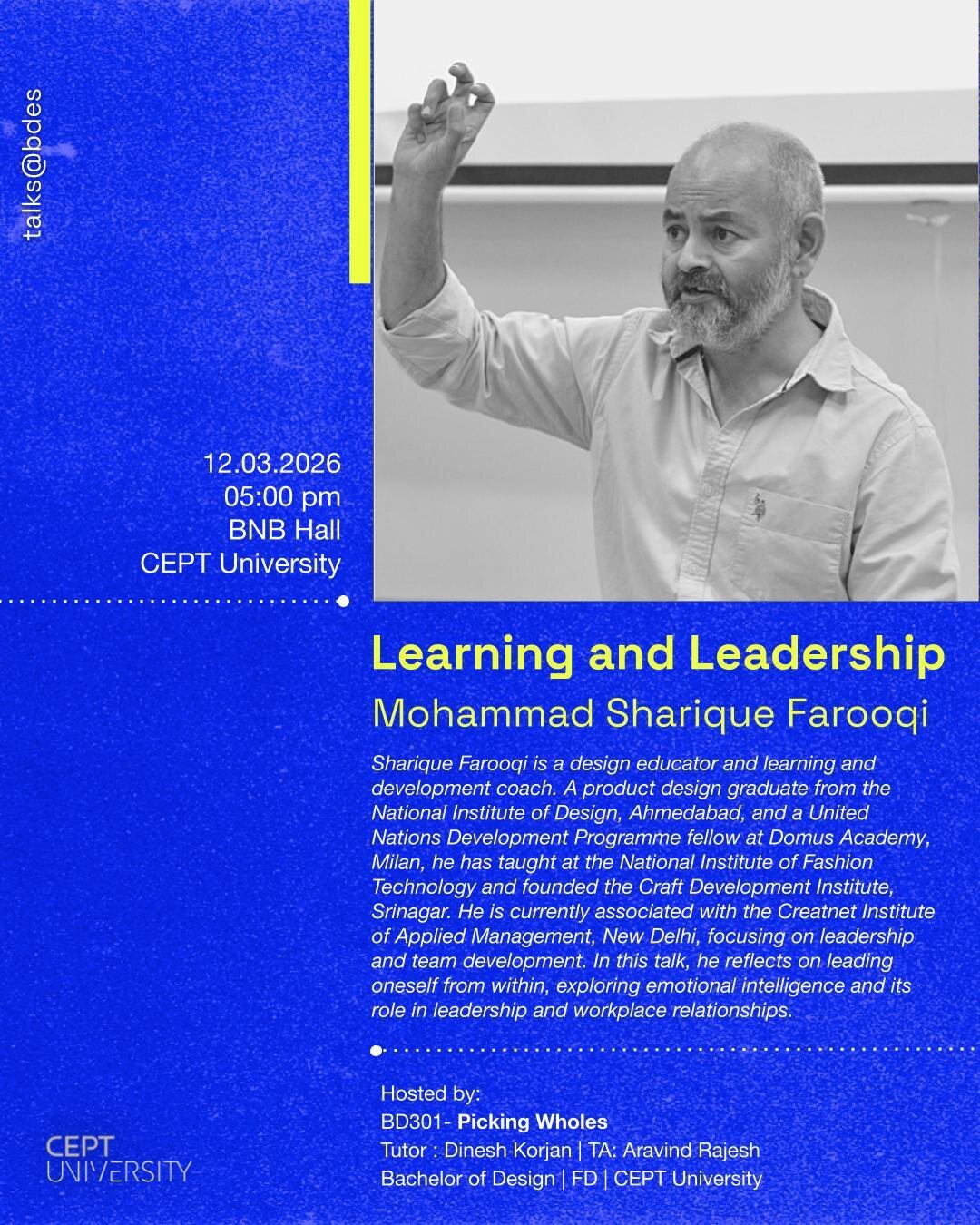 talks@bdes

12.03.2026
05:00 pm
BNB Hall
CEPT University

Learning and Leadership

Mohammad Sharique Farooqi

Sharique Farooqi is a design educator and learning and development coach. A product design graduate from the National Institute of Design, Ahmedabad, and a United Nations Development Programme fellow at Domus Academy, Milan, he has taught at the National Institute of Fashion Technology and founded the Craft Development Institute, Srinagar. He is currently associated with the Creatnet Institute of Applied Management, New Delhi, focusing on leadership and team development. In this talk, he reflects on leading oneself from within, exploring emotional intelligence and its role in leadership and workplace relationships.

Hosted by:
BD301- Picking Wholes
Tutor : Dinesh Korjan | TA: Aravind Rajesh
Bachelor of Design | FD | CEPT University

CEPT
UNIVERSITY